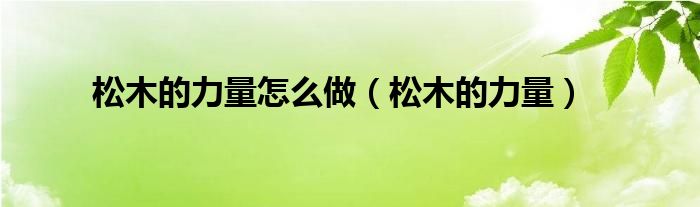 松木的力量怎么做（松木的力量）